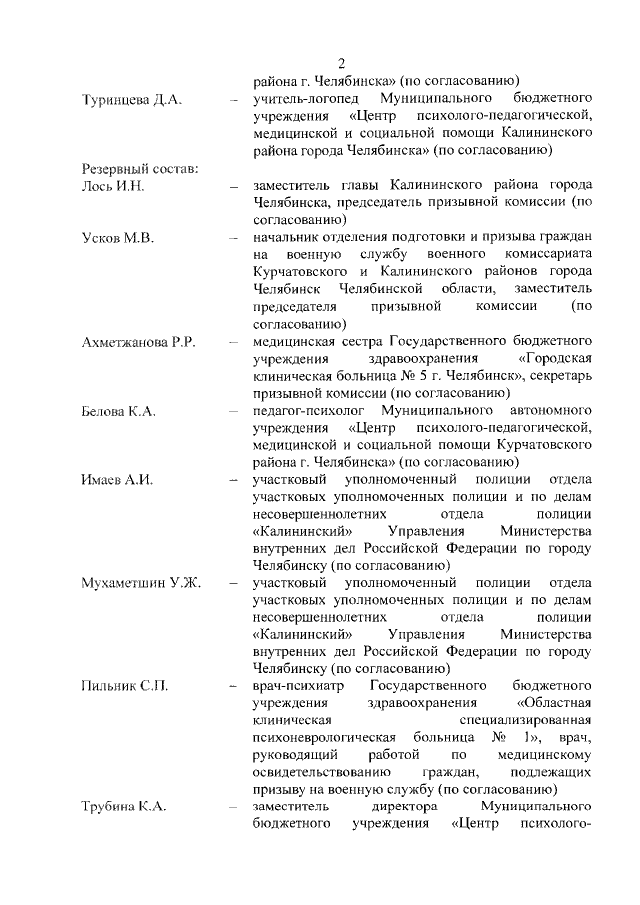 2

района г. Челябинска» (по согласованию)

Туринцева Д.А. – учитель-логопед Муниципального бюджетного учреждения «Центр психолого-педагогической, медицинской и социальной помощи Калининского района города Челябинска» (по согласованию)

Резервный состав:

Лось И.Н. – заместитель главы Калининского района города Челябинска, председатель призывной комиссии (по согласованию)

Усков М.В. – начальник отделения подготовки и призыва граждан на военную службу военного комиссариата Курчатовского и Калининского районов города Челябинск Челябинской области, заместитель председателя призывной комиссии (по согласованию)

Ахметжанова Р.Р. – медицинская сестра Государственного бюджетного учреждения здравоохранения «Городская клиническая больница № 5 г. Челябинск», секретарь призывной комиссии (по согласованию)

Белова К.А. – педагог-психолог Муниципального автономного учреждения «Центр психолого-педагогической, медицинской и социальной помощи Курчатовского района г. Челябинска» (по согласованию)

Имаев А.И. – участковый уполномоченный полиции отдела участковых уполномоченных полиции и по делам несовершеннолетних отдела полиции «Калининский» Управления Министерства внутренних дел Российской Федерации по городу Челябинску (по согласованию)

Мухаметшин У.Ж. – участковый уполномоченный полиции отдела участковых уполномоченных полиции и по делам несовершеннолетних отдела полиции «Калининский» Управления Министерства внутренних дел Российской Федерации по городу Челябинску (по согласованию)

Пильник С.П. – врач-психиатр Государственного бюджетного учреждения здравоохранения «Областная клиническая специализированная психоневрологическая больница № 1», врач, руководящий работой по медицинскому освидетельствованию граждан, подлежащих призыву на военную службу (по согласованию)

Трубина К.А. – заместитель директора Муниципального бюджетного учреждения «Центр психолого-